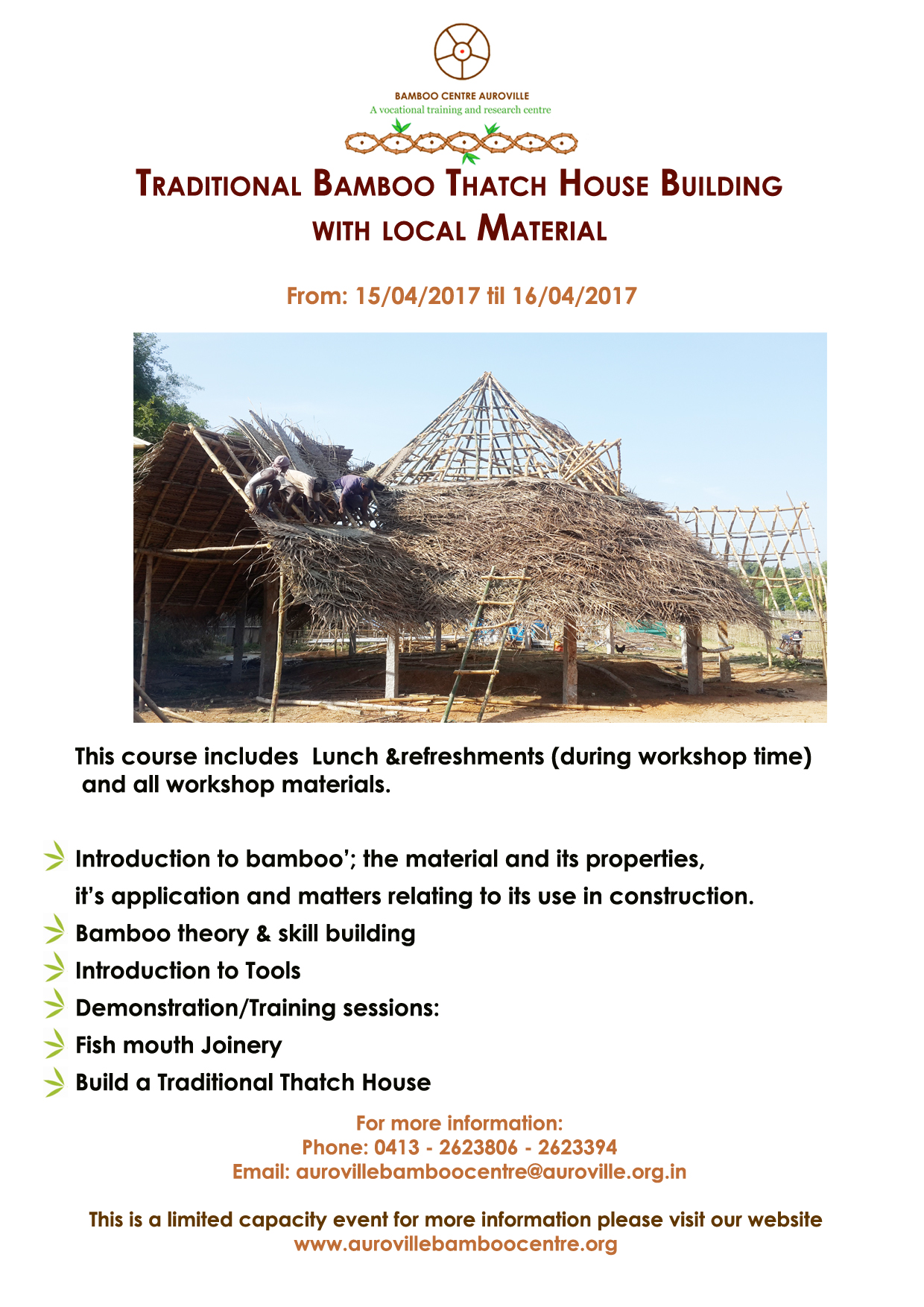 BAMBOO CENTRE AUROVILLE
A vocational training and research centre

TRADITIONAL BAMBOO THATCH HOUSE BUILDING WITH LOCAL MATERIAL

From: 15/04/2017 til 16/04/2017

This course includes Lunch &refreshments (during workshop time) and all workshop materials.

Introduction to bamboo'; the material and its properties, it's application and matters relating to its use in construction.
Bamboo theory & skill building
Introduction to Tools
Demonstration/Training sessions:
Fish mouth Joinery
Build a Traditional Thatch House

For more information:
Phone: 0413 - 2623806 - 2623394
Email: aurovillebamboocentre@auroville.org.in

This is a limited capacity event for more information please visit our website
www.aurovillebamboocentre.org